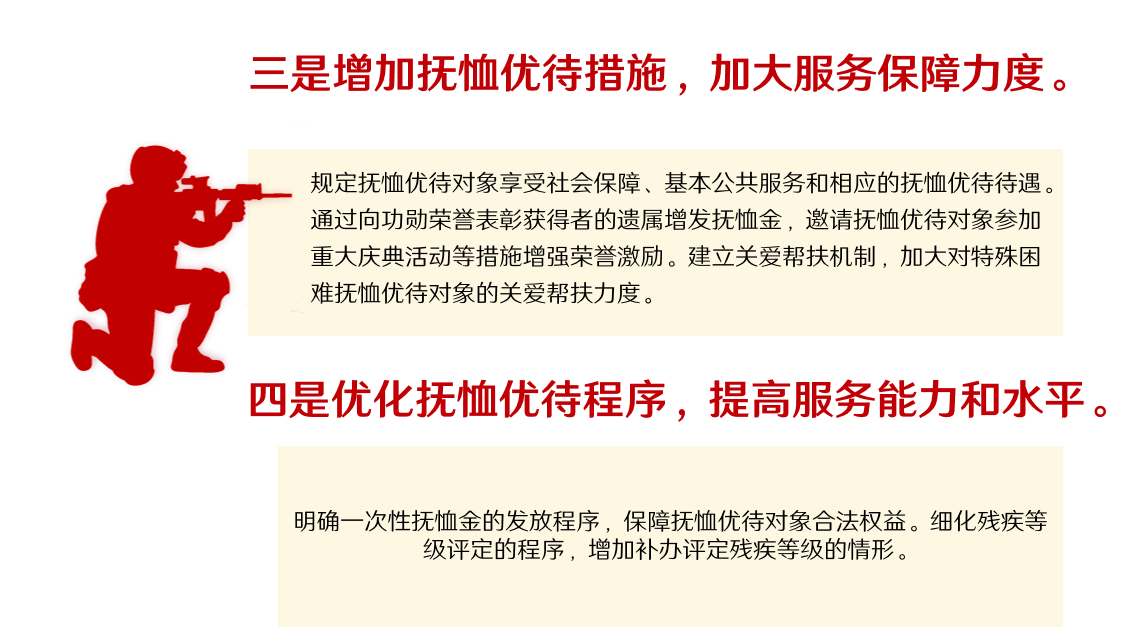 三是增加抚恤优待措施，加大服务保障力度。

规定抚恤优待对象享受社会保障、基本公共服务和相应的抚恤优待待遇。通过向功勋荣誉表彰获得者的遗属增发抚恤金，邀请抚恤优待对象参加重大庆典活动等措施增强荣誉激励。建立关爱帮扶机制，加大对特殊困难抚恤优待对象的关爱帮扶力度。

四是优化抚恤优待程序，提高服务能力和水平。

明确一次性抚恤金的发放程序，保障抚恤优待对象合法权益。细化残疾等级评定的程序，增加补办评定残疾等级的情形。